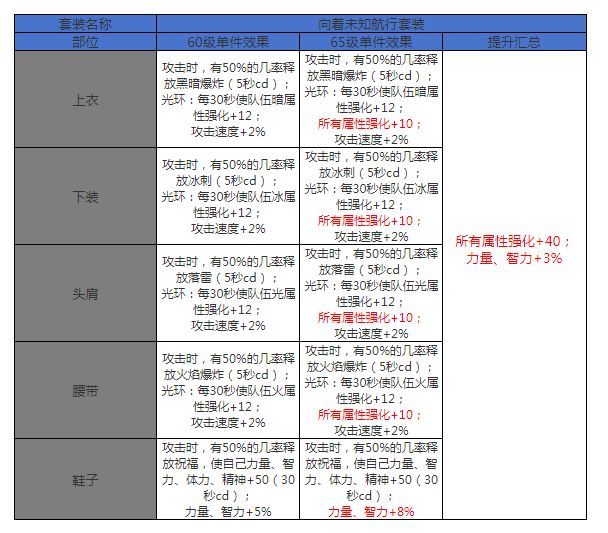 | 套装名称 | 向着未知航行套装 | | |
|---|---|---|---|
| 部位 | 60级单件效果 | 65级单件效果 | 提升汇总 |
| 上衣 | 攻击时，有50%的几率释放黑暗爆炸（5秒cd）；光环：每30秒使队伍暗属性强化+12；攻击速度+2% | 攻击时，有50%的几率释放黑暗爆炸（5秒cd）；光环：每30秒使队伍暗属性强化+12；所有属性强化+10；攻击速度+2% | 所有属性强化+40；力量、智力+3% |
| 下装 | 攻击时，有50%的几率释放冰刺（5秒cd）；光环：每30秒使队伍冰属性强化+12；攻击速度+2% | 攻击时，有50%的几率释放冰刺（5秒cd）；光环：每30秒使队伍冰属性强化+12；所有属性强化+10；攻击速度+2% | |
| 头肩 | 攻击时，有50%的几率释放落雷（5秒cd）；光环：每30秒使队伍光属性强化+12；攻击速度+2% | 攻击时，有50%的几率释放落雷（5秒cd）；光环：每30秒使队伍光属性强化+12；所有属性强化+10；攻击速度+2% | |
| 腰带 | 攻击时，有50%的几率释放火焰爆炸（5秒cd）；光环：每30秒使队伍火属性强化+12；攻击速度+2% | 攻击时，有50%的几率释放火焰爆炸（5秒cd）；光环：每30秒使队伍火属性强化+12；所有属性强化+10；攻击速度+2% | |
| 鞋子 | 攻击时，有50%的几率释放祝福，使自己力量、智力、体力、精神+50（30秒cd）；力量、智力+5% | 攻击时，有50%的几率释放祝福，使自己力量、智力、体力、精神+50（30秒cd）；力量、智力+8% | |